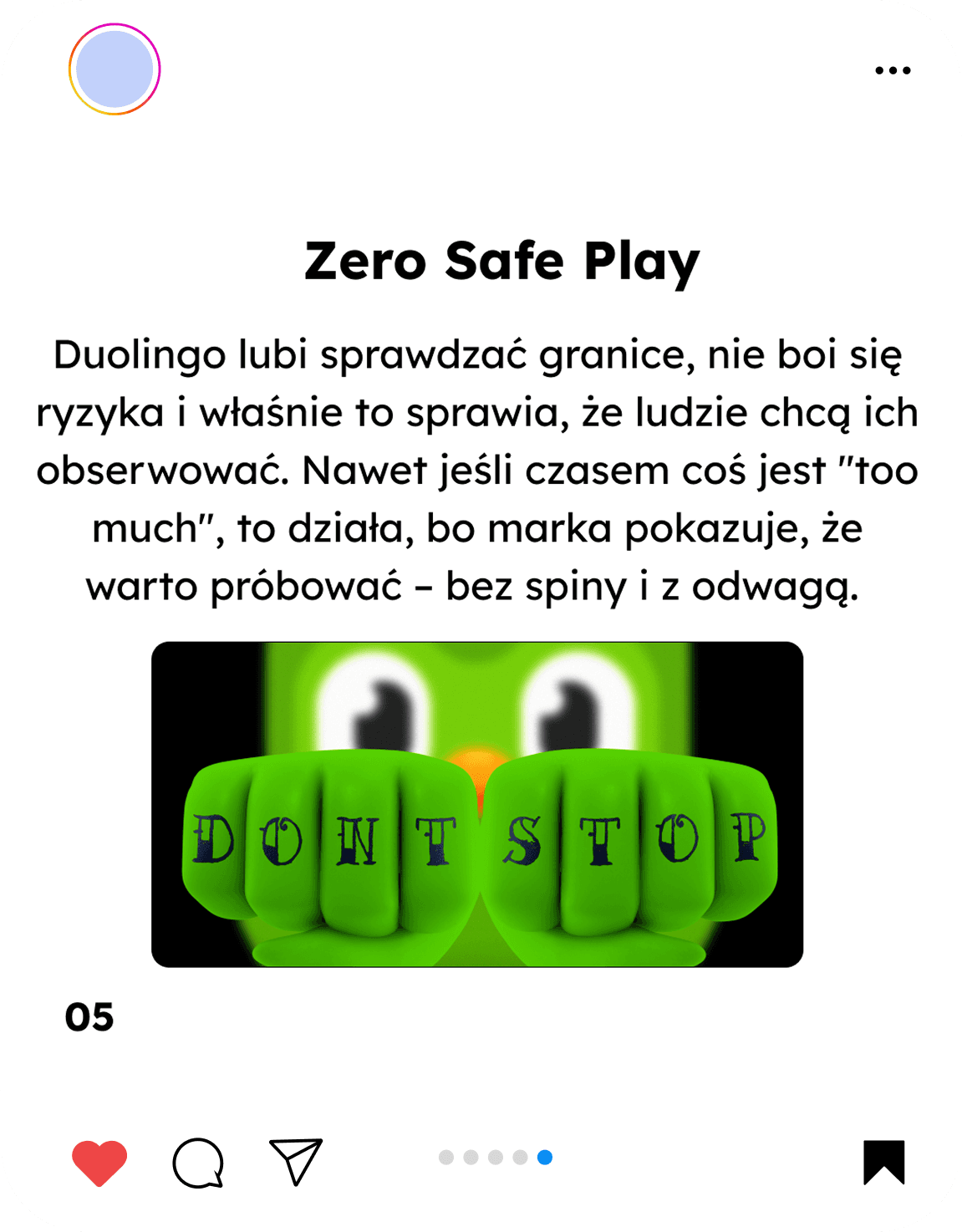 Zero Safe Play

Duolingo lubi sprawdzać granice, nie boi się ryzyka i właśnie to sprawia, że ludzie chcą ich obserwować. Nawet jeśli czasem coś jest "too much", to działa, bo marka pokazuje, że warto próbować – bez spiny i z odwagą.

DONT STOP

05